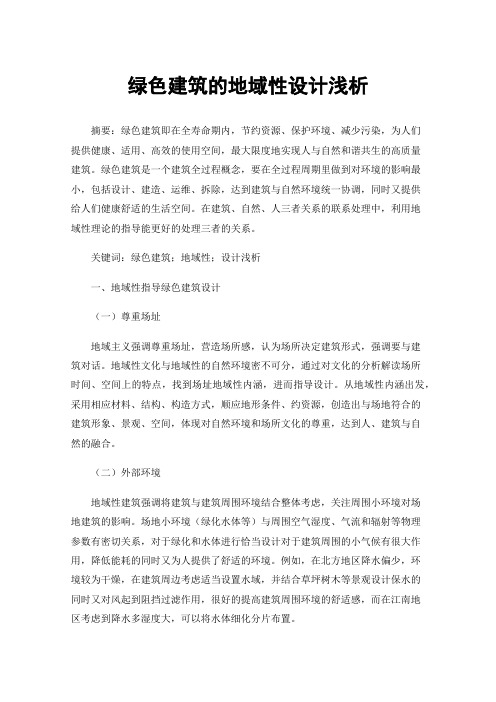 绿色建筑的地域性设计浅析

摘要：绿色建筑即在全寿命期内，节约资源、保护环境、减少污染，为人们提供健康、适用、高效的使用空间，最大限度地实现人与自然和谐共生的高质量建筑。绿色建筑是一个建筑全过程概念，要在全过程周期里做到对环境的影响最小，包括设计、建造、运维、拆除，达到建筑与自然环境统一协调，同时又提供给人们健康舒适的生活空间。在建筑、自然、人三者关系的联系处理中，利用地域性理论的指导能更好的处理三者的关系。

关键词：绿色建筑；地域性；设计浅析

一、地域性指导绿色建筑设计

（一）尊重场址

地域主义强调尊重场址，营造场所感，认为场所决定建筑形式，强调要与建筑对话。地域性文化与地域性的自然环境密不可分，通过对文化的分析解读场所时间、空间上的特点，找到场址地域性内涵，进而指导设计。从地域性内涵出发，采用相应材料、结构、构造方式，顺应地形条件、约资源，创造出与场地符合的建筑形象、景观、空间，体现对自然环境和场所文化的尊重，达到人、建筑与自然的融合。

（二）外部环境

地域性建筑强调将建筑与建筑周围环境结合整体考虑，关注周围小环境对场地建筑的影响。场地小环境（绿化水体等）与周围空气湿度、气流和辐射等物理参数有密切关系，对于绿化和水体进行恰当设计对于建筑周围的小气候有很大作用，降低能耗的同时又为人提供了舒适的环境。例如，在北方地区降水偏少，环境较为干燥，在建筑周边考虑适当设置水域，并结合草坪树木等景观设计保水的同时又对风起到阻挡过滤作用，很好的提高建筑周围环境的舒适感，而在江南地区考虑到降水多湿度大，可以将水体细化分片布置。